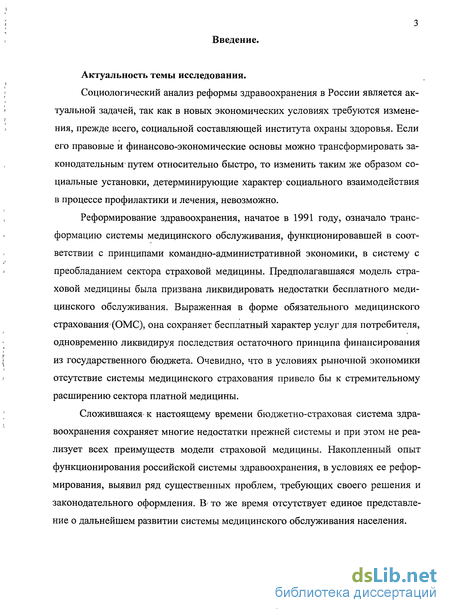 3

Введение.

Актуальность темы исследования.

Социологический анализ реформы здравоохранения в России является актуальной задачей, так как в новых экономических условиях требуются изменения, прежде всего, социальной составляющей института охраны здоровья. Если его правовые и финансово-экономические основы можно трансформировать законодательным путем относительно быстро, то изменить таким же образом социальные установки, детерминирующие характер социального взаимодействия в процессе профилактики и лечения, невозможно.

Реформирование здравоохранения, начатое в 1991 году, означало трансформацию системы медицинского обслуживания, функционировавшей в соответствии с принципами командно-административной экономики, в систему с преобладанием сектора страховой медицины. Предполагавшаяся модель страховой медицины была призвана ликвидировать недостатки бесплатного медицинского обслуживания. Выраженная в форме обязательного медицинского страхования (ОМС), она сохраняет бесплатный характер услуг для потребителя, одновременно ликвидируя последствия остаточного принципа финансирования из государственного бюджета. Очевидно, что в условиях рыночной экономики отсутствие системы медицинского страхования привело бы к стремительному расширению сектора платной медицины.

Сложившаяся к настоящему времени бюджетно-страховая система здравоохранения сохраняет многие недостатки прежней системы и при этом не реализует всех преимуществ модели страховой медицины. Накопленный опыт функционирования российской системы здравоохранения, в условиях ее реформирования, выявил ряд существенных проблем, требующих своего решения и законодательного оформления. В то же время отсутствует единое представление о дальнейшем развитии системы медицинского обслуживания населения.

dsLib.net
библиотека диссертаций